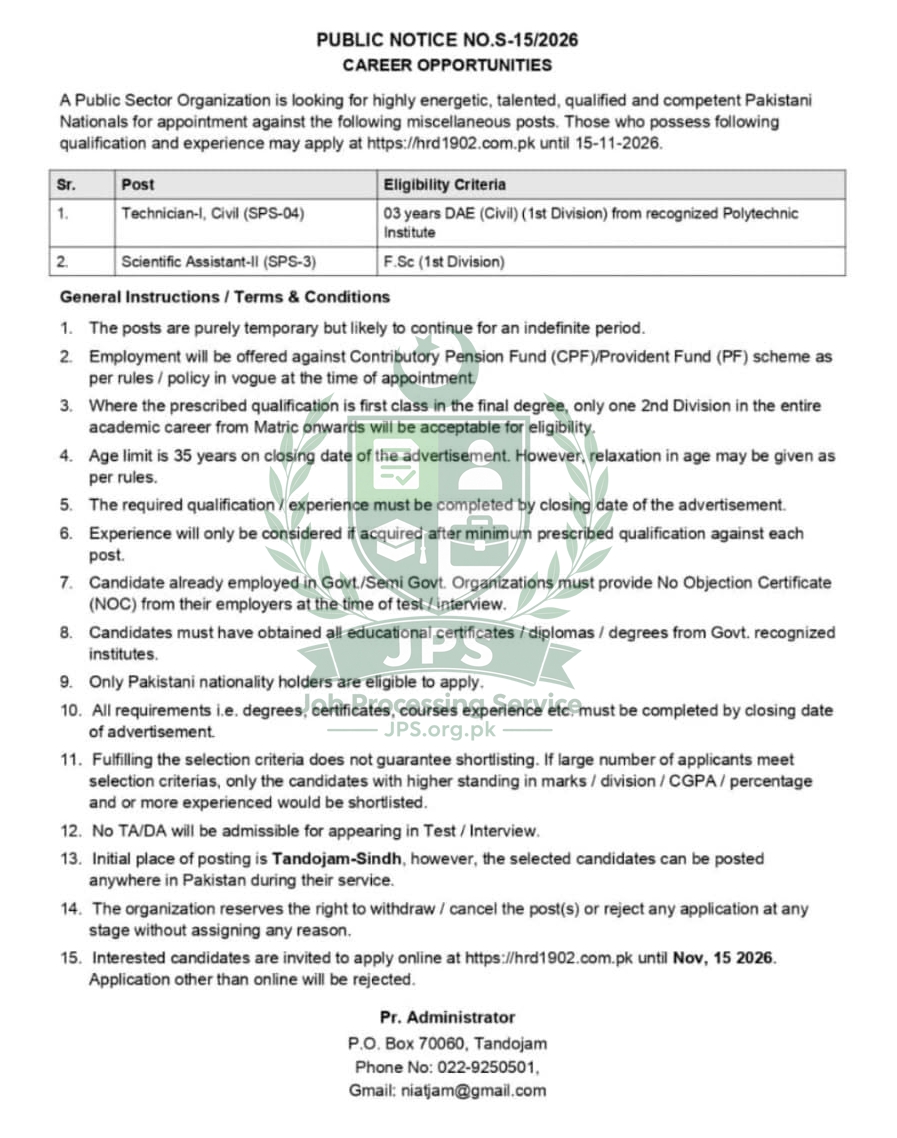 PUBLIC NOTICE NO.S-15/2026
CAREER OPPORTUNITIES

A Public Sector Organization is looking for highly energetic, talented, qualified and competent Pakistani Nationals for appointment against the following miscellaneous posts. Those who possess following qualification and experience may apply at https://hrd1902.com.pk until 15-11-2026.

| Sr. | Post | Eligibility Criteria |
|---|---|---|
| 1. | Technician-I, Civil (SPS-04) | 03 years DAE (Civil) (1st Division) from recognized Polytechnic Institute |
| 2. | Scientific Assistant-II (SPS-3) | F.Sc (1st Division) |

General Instructions / Terms & Conditions

1. The posts are purely temporary but likely to continue for an indefinite period.
2. Employment will be offered against Contributory Pension Fund (CPF)/Provident Fund (PF) scheme as per rules / policy in vogue at the time of appointment.
3. Where the prescribed qualification is first class in the final degree, only one 2nd Division in the entire academic career from Matric onwards will be acceptable for eligibility.
4. Age limit is 35 years on closing date of the advertisement. However, relaxation in age may be given as per rules.
5. The required qualification / experience must be completed by closing date of the advertisement.
6. Experience will only be considered if acquired after minimum prescribed qualification against each post.
7. Candidate already employed in Govt./Semi Govt. Organizations must provide No Objection Certificate (NOC) from their employers at the time of test / interview.
8. Candidates must have obtained all educational certificates / diplomas / degrees from Govt. recognized institutes.
9. Only Pakistani nationality holders are eligible to apply.
10. All requirements i.e. degrees, certificates, courses experience etc. must be completed by closing date of advertisement.
11. Fulfilling the selection criteria does not guarantee shortlisting. If large number of applicants meet selection criterias, only the candidates with higher standing in marks / division / CGPA / percentage and or more experienced would be shortlisted.
12. No TA/DA will be admissible for appearing in Test / Interview.
13. Initial place of posting is Tandojam-Sindh, however, the selected candidates can be posted anywhere in Pakistan during their service.
14. The organization reserves the right to withdraw / cancel the post(s) or reject any application at any stage without assigning any reason.
15. Interested candidates are invited to apply online at https://hrd1902.com.pk until Nov, 15 2026. Application other than online will be rejected.

Pr. Administrator
P.O. Box 70060, Tandojam
Phone No: 022-9250501,
Gmail: niatjam@gmail.com

JPS
Job Processing Service
JPS.org.pk